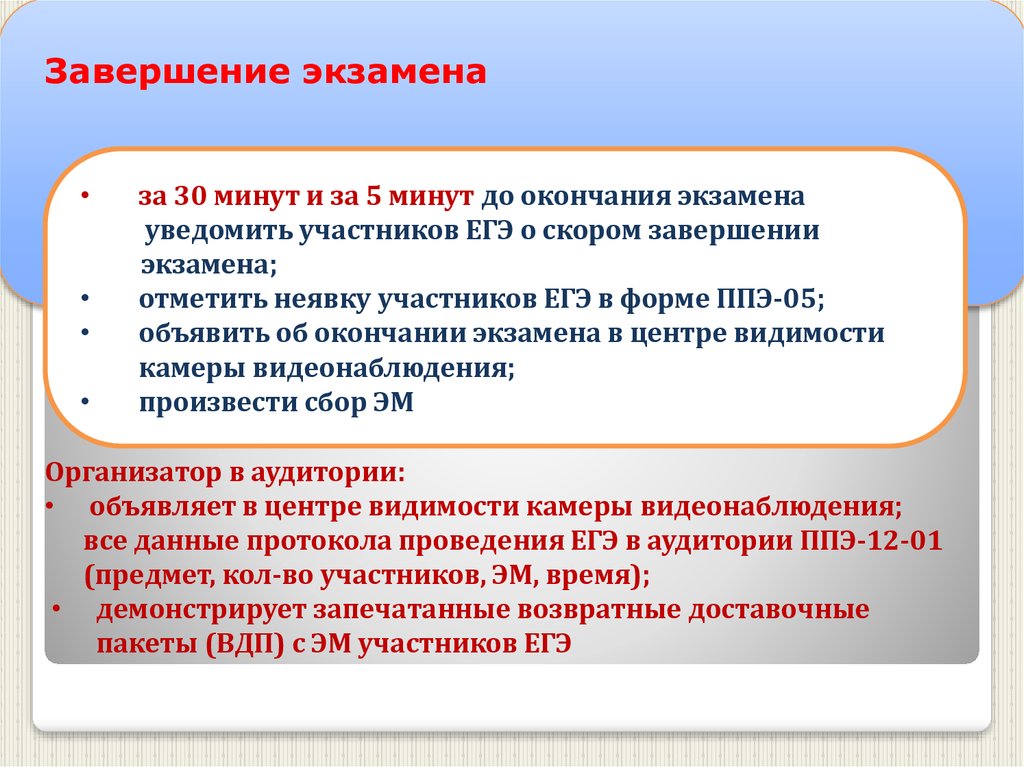 Завершение экзамена

• за 30 минут и за 5 минут до окончания экзамена уведомить участников ЕГЭ о скором завершении экзамена;
• отметить неявку участников ЕГЭ в форме ППЭ-05;
• объявить об окончании экзамена в центре видимости камеры видеонаблюдения;
• произвести сбор ЭМ

Организатор в аудитории:
• объявляет в центре видимости камеры видеонаблюдения; все данные протокола проведения ЕГЭ в аудитории ППЭ-12-01 (предмет, кол-во участников, ЭМ, время);
• демонстрирует запечатанные возвратные доставочные пакеты (ВДП) с ЭМ участников ЕГЭ